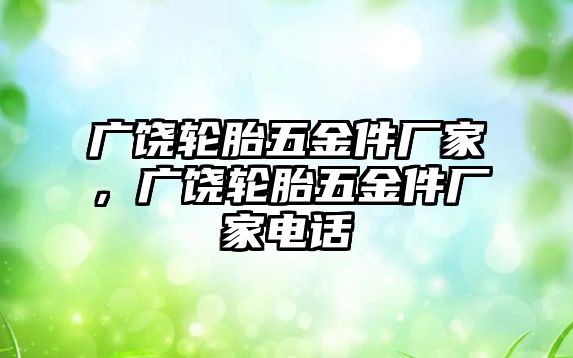 广饶轮胎五金件厂家，广饶轮胎五金件厂家电话